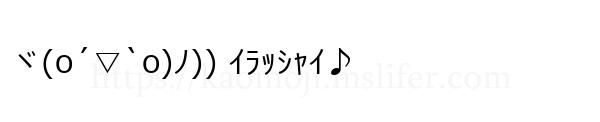 ヾ(o´▽`o)ノ)) ｲﾗｯｼｬｲ♪

https://kaomoji.mslifer.com